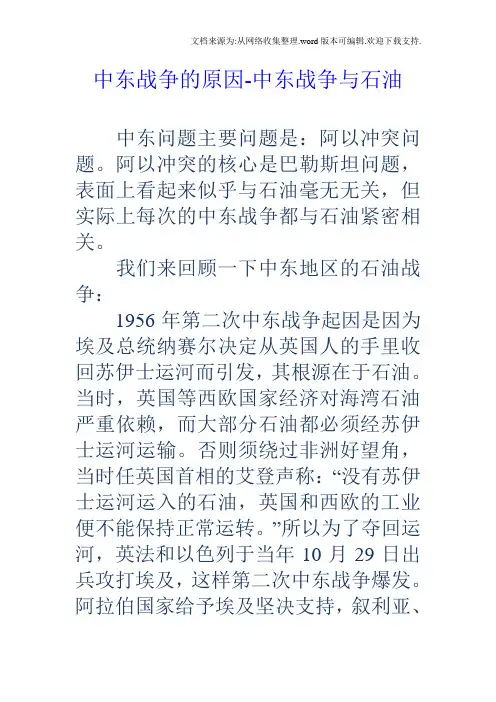 文档来源为:从网络收集整理.word版本可编辑.欢迎下载支持.

中东战争的原因-中东战争与石油

中东问题主要问题是：阿以冲突问题。阿以冲突的核心是巴勒斯坦问题，表面上看起来似乎与石油毫无无关，但实际上每次的中东战争都与石油紧密相关。

我们来回顾一下中东地区的石油战争：

1956年第二次中东战争起因是因为埃及总统纳赛尔决定从英国人的手里收回苏伊士运河而引发，其根源在于石油。当时，英国等西欧国家经济对海湾石油严重依赖，而大部分石油都必须经苏伊士运河运输。否则须绕过非洲好望角，当时任英国首相的艾登声称：“没有苏伊士运河运入的石油，英国和西欧的工业便不能保持正常运转。”所以为了夺回运河，英法和以色列于当年10月29日出兵攻打埃及，这样第二次中东战争爆发。阿拉伯国家给予埃及坚决支持，叙利亚、